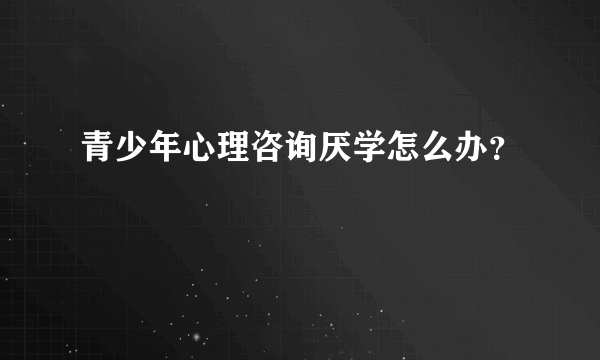 青少年心理咨询厌学怎么办?